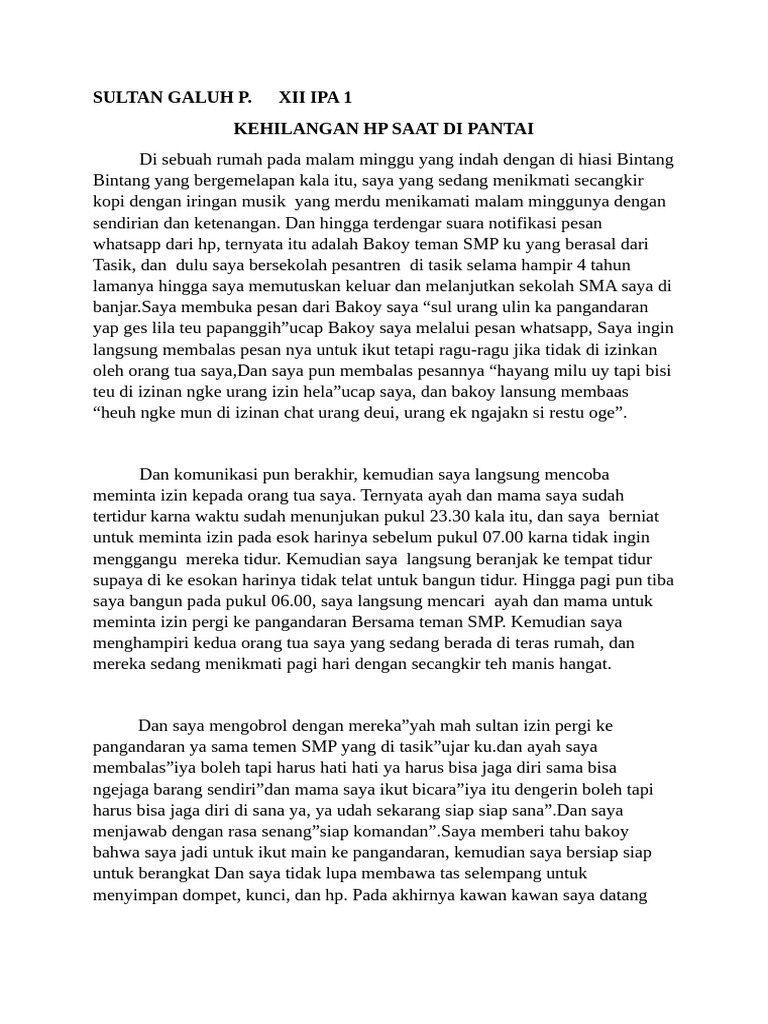 SULTAN GALUH P.     XII IPA 1

KEHILANGAN HP SAAT DI PANTAI

Di sebuah rumah pada malam minggu yang indah dengan di hiasi Bintang Bintang yang bergemelapan kala itu, saya yang sedang menikmati secangkir kopi dengan iringan musik  yang merdu menikamati malam minggunya dengan sendirian dan ketenangan. Dan hingga terdengar suara notifikasi pesan whatsapp dari hp, ternyata itu adalah Bakoy teman SMP ku yang berasal dari Tasik, dan  dulu saya bersekolah pesantren  di tasik selama hampir 4 tahun lamanya hingga saya memutuskan keluar dan melanjutkan sekolah SMA saya di banjar.Saya membuka pesan dari Bakoy saya “sul urang ulin ka pangandaran yap ges lila teu papanggih”ucap Bakoy saya melalui pesan whatsapp, Saya ingin langsung membalas pesan nya untuk ikut tetapi ragu-ragu jika tidak di izinkan oleh orang tua saya,Dan saya pun membalas pesannya “hayang milu uy tapi bisi teu di izinan ngke urang izin hela”ucap saya, dan bakoy lansung membaas “heuh ngke mun di izinan chat urang deui, urang ek ngajakn si restu oge”.

Dan komunikasi pun berakhir, kemudian saya langsung mencoba meminta izin kepada orang tua saya. Ternyata ayah dan mama saya sudah tertidur karna waktu sudah menunjukan pukul 23.30 kala itu, dan saya  berniat untuk meminta izin pada esok harinya sebelum pukul 07.00 karna tidak ingin menggangu  mereka tidur. Kemudian saya  langsung beranjak ke tempat tidur supaya di ke esokan harinya tidak telat untuk bangun tidur. Hingga pagi pun tiba saya bangun pada pukul 06.00, saya langsung mencari  ayah dan mama untuk meminta izin pergi ke pangandaran Bersama teman SMP. Kemudian saya menghampiri kedua orang tua saya yang sedang berada di teras rumah, dan mereka sedang menikmati pagi hari dengan secangkir teh manis hangat.

Dan saya mengobrol dengan mereka”yah mah sultan izin pergi ke pangandaran ya sama temen SMP yang di tasik”ujar ku.dan ayah saya membalas”iya boleh tapi harus hati hati ya harus bisa jaga diri sama bisa ngejaga barang sendiri”dan mama saya ikut bicara”iya itu dengerin boleh tapi harus bisa jaga diri di sana ya, ya udah sekarang siap siap sana”.Dan saya menjawab dengan rasa senang”siap komandan”.Saya memberi tahu bakoy bahwa saya jadi untuk ikut main ke pangandaran, kemudian saya bersiap siap untuk berangkat Dan saya tidak lupa membawa tas selempang untuk menyimpan dompet, kunci, dan hp. Pada akhirnya kawan kawan saya datang